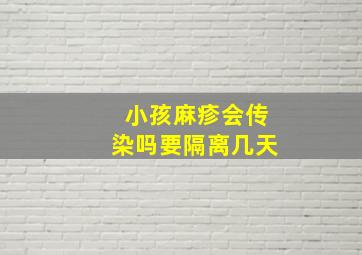 小孩麻疹会传染吗要隔离几天